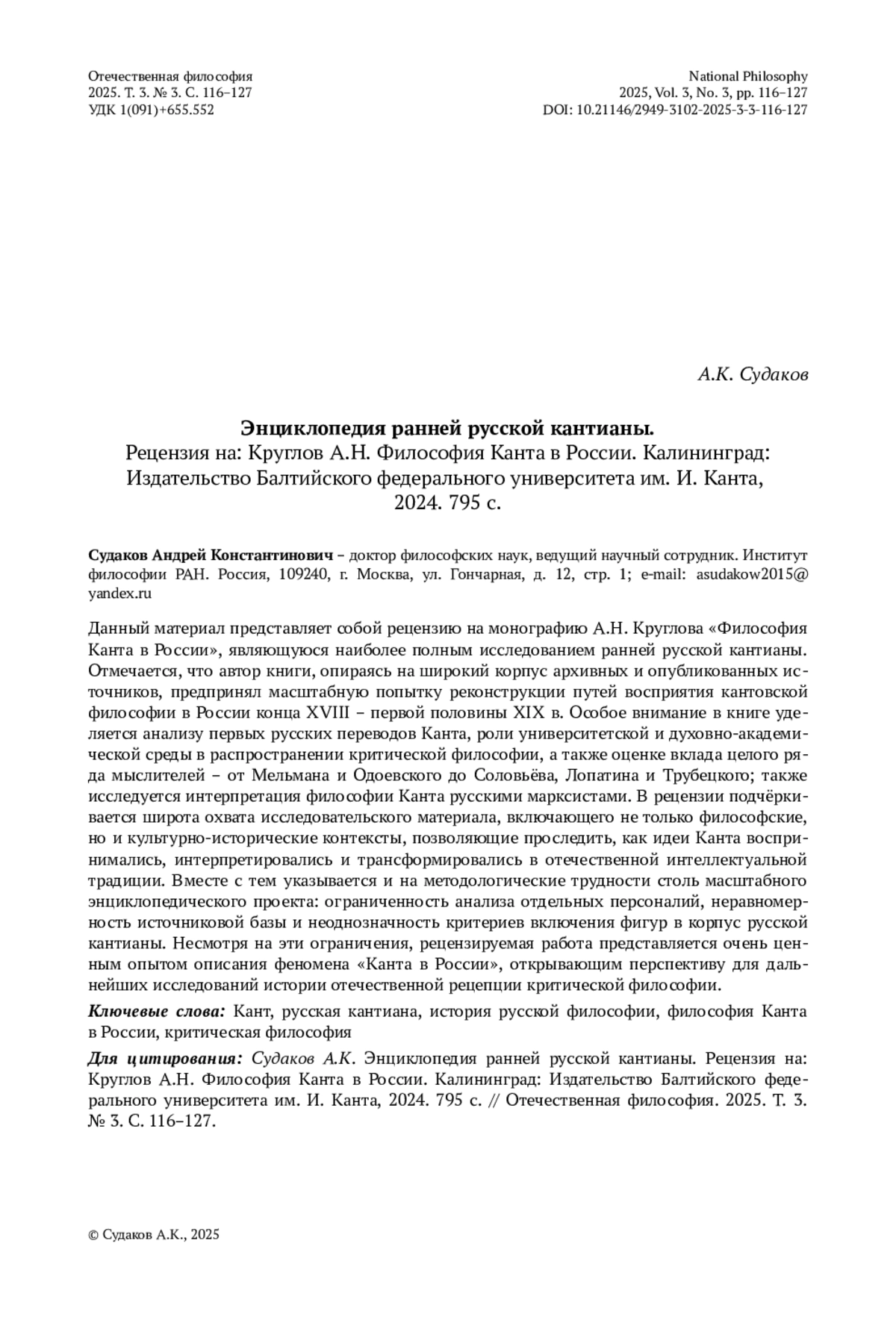 Отечественная философия
2025. Т. 3. № 3. С. 116–127
УДК 1(091)+655.552

National Philosophy
2025, Vol. 3, No. 3, pp. 116–127
DOI: 10.21146/2949-3102-2025-3-3-116-127

А.К. Судаков

Энциклопедия ранней русской кантианы.
Рецензия на: Круглов А.Н. Философия Канта в России. Калининград: Издательство Балтийского федерального университета им. И. Канта, 2024. 795 с.

Судаков Андрей Константинович – доктор философских наук, ведущий научный сотрудник. Институт философии РАН. Россия, 109240, г. Москва, ул. Гончарная, д. 12, стр. 1; e-mail: asudakow2015@yandex.ru

Данный материал представляет собой рецензию на монографию А.Н. Круглова «Философия Канта в России», являющуюся наиболее полным исследованием ранней русской кантианы. Отмечается, что автор книги, опираясь на широкий корпус архивных и опубликованных источников, предпринял масштабную попытку реконструкции путей восприятия кантовской философии в России конца XVIII – первой половины XIX в. Особое внимание в книге уделяется анализу первых русских переводов Канта, роли университетской и духовно-академической среды в распространении критической философии, а также оценке вклада целого ряда мыслителей – от Мельмана и Одоевского до Соловьёва, Лопатина и Трубецкого; также исследуется интерпретация философии Канта русскими марксистами. В рецензии подчёркивается широта охвата исследовательского материала, включающего не только философские, но и культурно-исторические контексты, позволяющие проследить, как идеи Канта воспринимались, интерпретировались и трансформировались в отечественной интеллектуальной традиции. Вместе с тем указывается и на методологические трудности столь масштабного энциклопедического проекта: ограниченность анализа отдельных персоналий, неравномерность источниковой базы и неоднозначность критериев включения фигур в корпус русской кантианы. Несмотря на эти ограничения, рецензируемая работа представляется очень ценным опытом описания феномена «Канта в России», открывающим перспективу для дальнейших исследований истории отечественной рецепции критической философии.

Ключевые слова: Кант, русская кантиана, история русской философии, философия Канта в России, критическая философия

Для цитирования: Судаков А.К. Энциклопедия ранней русской кантианы. Рецензия на: Круглов А.Н. Философия Канта в России. Калининград: Издательство Балтийского федерального университета им. И. Канта, 2024. 795 с. // Отечественная философия. 2025. Т. 3. № 3. С. 116–127.

© Судаков А.К., 2025